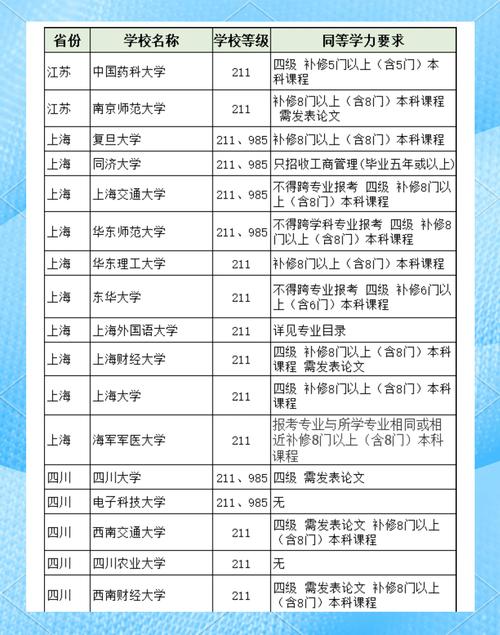 | 省份 | 学校名称 | 学校等级 | 同等学力要求 |
|---|---|---|---|
| 江苏 | 中国药科大学 | 211 | 四级 补修5门以上（含5门）本科课程 |
| 江苏 | 南京师范大学 | 211 | 补修8门以上（含8门）本科课程 需发表论文 |
| 上海 | 复旦大学 | 211、985 | 补修8门以上（含8门）本科课程 |
| 上海 | 同济大学 | 211、985 | 只招收工商管理(毕业五年或以上) |
| 上海 | 上海交通大学 | 211、985 | 不得跨专业报考 四级 补修8门以上（含8门）本科课程 |
| 上海 | 华东师范大学 | 211、985 | 不得跨学科专业报考 四级 补修8门以上（含8门）本科课程 |
| 上海 | 华东理工大学 | 211 | 补修8门以上（含8门）本科课程 |
| 上海 | 东华大学 | 211 | 不得跨专业报考 四级 补修6门以上（含6门）本科课程 |
| 上海 | 上海外国语大学 | 211 | 详见专业目录 |
| 上海 | 上海财经大学 | 211 | 四级 补修8门以上（含8门）本科课程 需发表论文 |
| 上海 | 上海大学 | 211 | 四级 补修8门以上（含8门）本科课程 |
| 上海 | 海军军医大学 | 211 | 报考专业与所学专业相同或相近补修8门以上（含8门）本科课程 |
| 四川 | 四川大学 | 211、985 | 四级 需发表论文 |
| 四川 | 电子科技大学 | 211、985 | 无 |
| 四川 | 西南交通大学 | 211 | 四级 需发表论文 补修8门以上（含8门）本科课程 |
| 四川 | 四川农业大学 | 211 | 无 |
| 四川 | 西南财经大学 | 211 | 四级 需发表论文 补修8门以上（含8门）本科课程 |